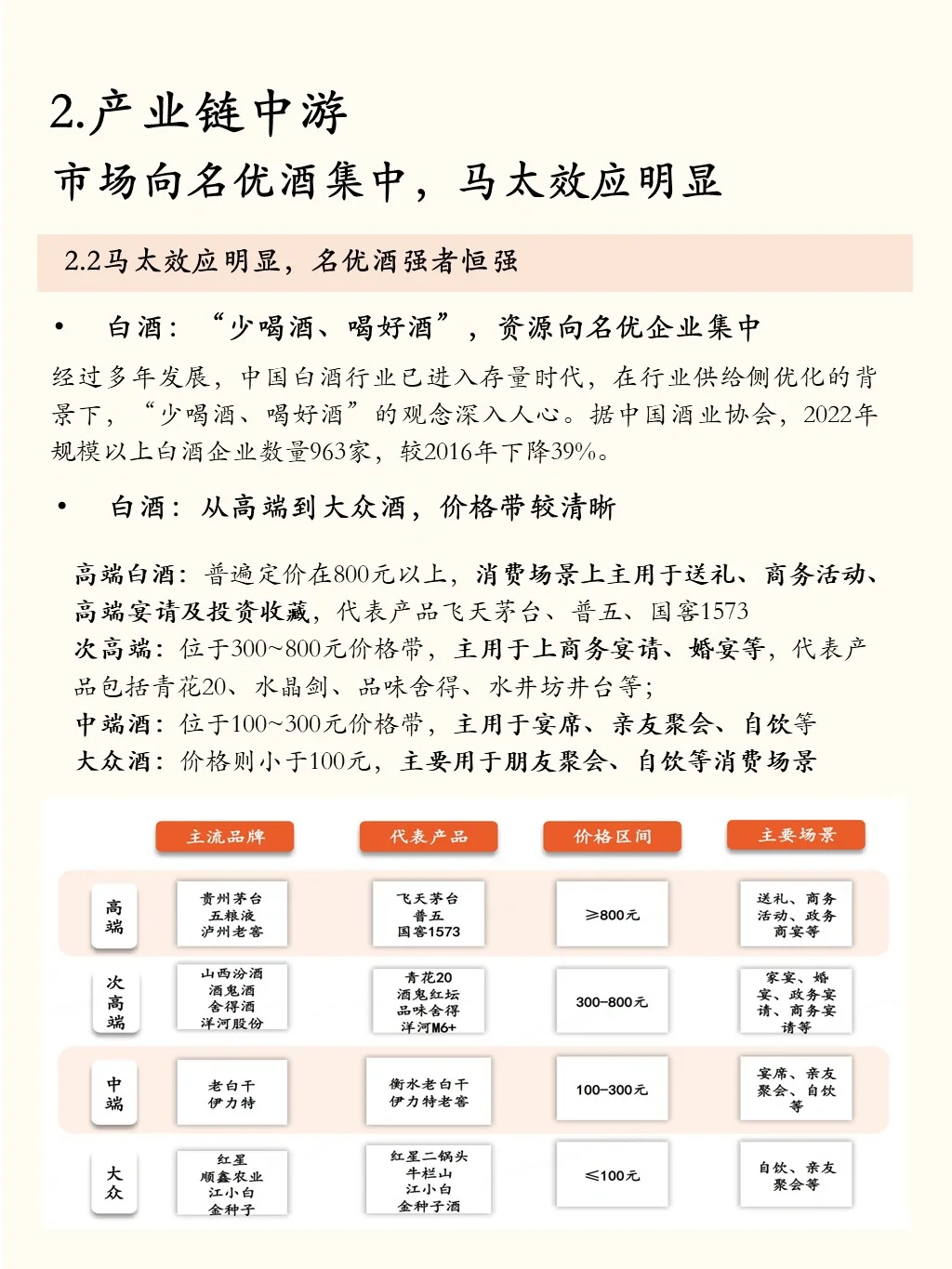 2.产业链中游

市场向名优酒集中，马太效应明显

2.2马太效应明显，名优酒强者恒强

• 白酒：“少喝酒、喝好酒”，资源向名优企业集中

经过多年发展，中国白酒行业已进入存量时代，在行业供给侧优化的背景下，“少喝酒、喝好酒”的观念深入人心。据中国酒业协会，2022年规模以上白酒企业数量963家，较2016年下降39%。

• 白酒：从高端到大众酒，价格带较清晰

高端白酒：普遍定价在800元以上，消费场景上主用于送礼、商务活动、高端宴请及投资收藏，代表产品飞天茅台、普五、国窖1573
次高端：位于300~800元价格带，主用于上商务宴请、婚宴等，代表产品包括青花20、水晶剑、品味舍得、水井坊井台等；
中端酒：位于100~300元价格带，主用于宴席、亲友聚会、自饮等
大众酒：价格则小于100元，主要用于朋友聚会、自饮等消费场景

| | 主流品牌 | 代表产品 | 价格区间 | 主要场景 |
|---|---|---|---|---|
| 高端 | 贵州茅台 五粮液 泸州老窖 | 飞天茅台 普五 国窖1573 | ≥800元 | 送礼、商务活动、政务商宴等 |
| 次高端 | 山西汾酒 酒鬼酒 舍得酒 洋河股份 | 青花20 酒鬼红坛 品味舍得 洋河M6+ | 300-800元 | 家宴、婚宴、政务宴请、商务宴请等 |
| 中端 | 老白干 伊力特 | 衡水老白干 伊力特老窖 | 100-300元 | 宴席、亲友聚会、自饮等 |
| 大众 | 红星 顺鑫农业 江小白 金种子 | 红星二锅头 牛栏山 江小白 金种子酒 | ≤100元 | 自饮、亲友聚会等 |